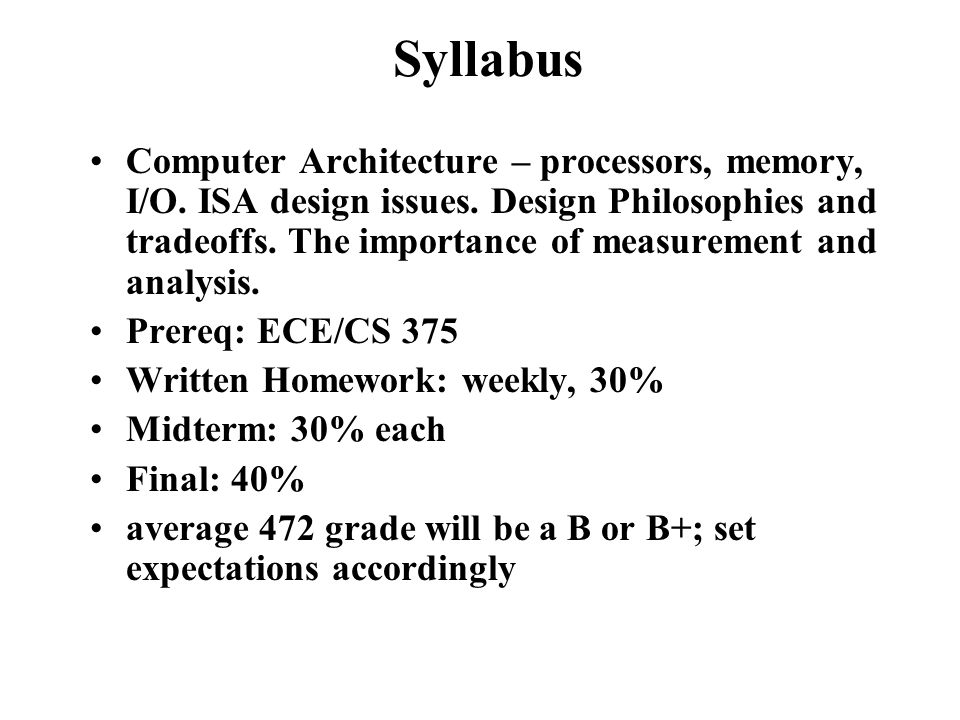 Syllabus

• Computer Architecture – processors, memory, I/O. ISA design issues. Design Philosophies and tradeoffs. The importance of measurement and analysis.
• Prereq: ECE/CS 375
• Written Homework: weekly, 30%
• Midterm: 30% each
• Final: 40%
• average 472 grade will be a B or B+; set expectations accordingly